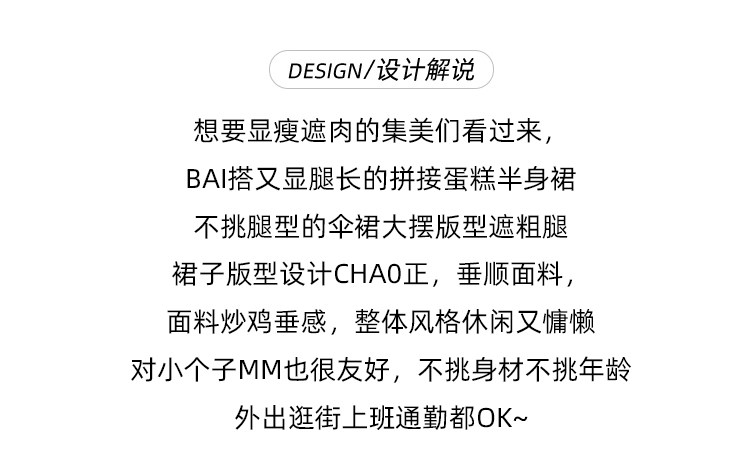 DESIGN/设计解说

想要显瘦遮肉的集美们看过来，

BAI搭又显腿长的拼接蛋糕半身裙

不挑腿型的伞裙大摆版型遮粗腿

裙子版型设计CHA0正，垂顺面料，

面料炒鸡垂感，整体风格休闲又慵懒

对小个子MM也很友好，不挑身材不挑年龄

外出逛街上班通勤都OK~